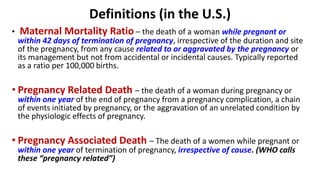 Definitions (in the U.S.)

• Maternal Mortality Ratio – the death of a woman while pregnant or within 42 days of termination of pregnancy, irrespective of the duration and site of the pregnancy, from any cause related to or aggravated by the pregnancy or its management but not from accidental or incidental causes. Typically reported as a ratio per 100,000 births.

• Pregnancy Related Death – the death of a woman during pregnancy or within one year of the end of pregnancy from a pregnancy complication, a chain of events initiated by pregnancy, or the aggravation of an unrelated condition by the physiologic effects of pregnancy.

• Pregnancy Associated Death – The death of a women while pregnant or within one year of termination of pregnancy, irrespective of cause. (WHO calls these "pregnancy related")